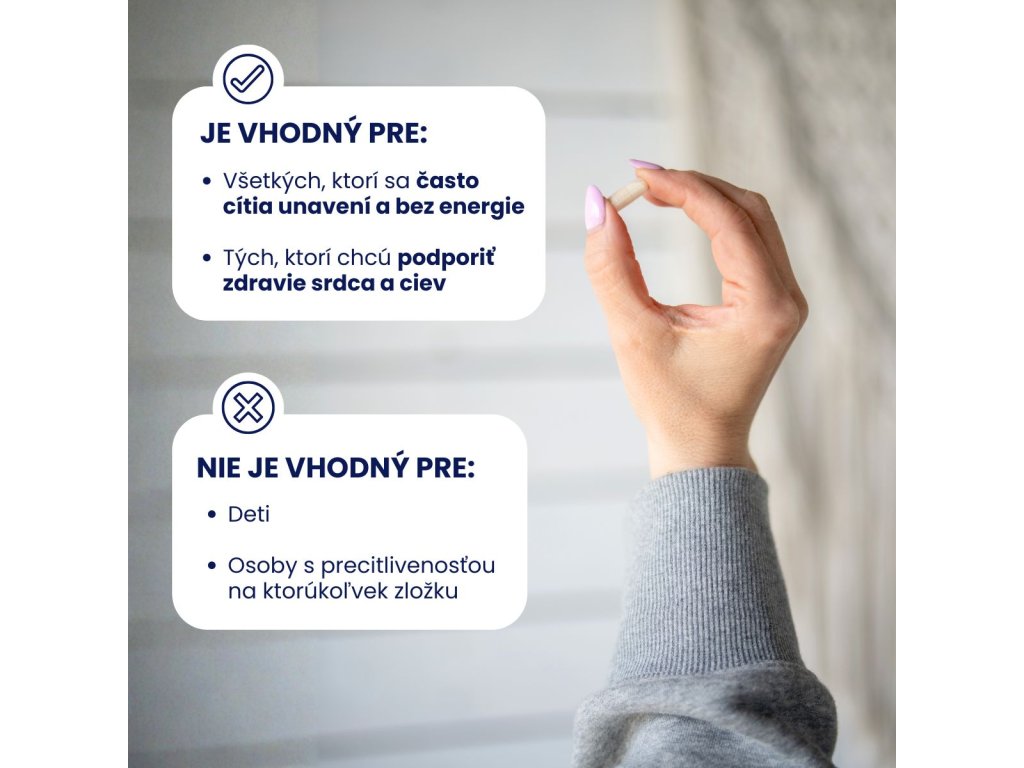 JE VHODNÝ PRE:

• Všetkých, ktorí sa často cítia unavení a bez energie

• Tých, ktorí chcú podporiť zdravie srdca a ciev

NIE JE VHODNÝ PRE:

• Deti

• Osoby s precitlivenosťou na ktorúkoľvek zložku